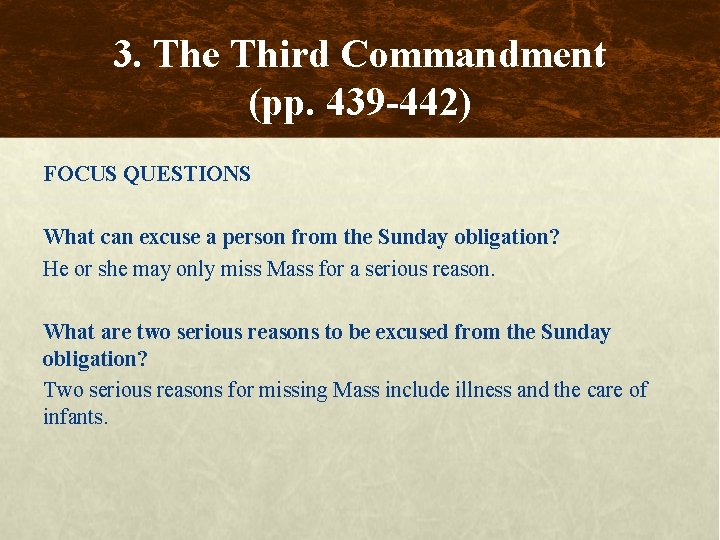 3. The Third Commandment (pp. 439-442)

FOCUS QUESTIONS

What can excuse a person from the Sunday obligation?

He or she may only miss Mass for a serious reason.

What are two serious reasons to be excused from the Sunday obligation?

Two serious reasons for missing Mass include illness and the care of infants.